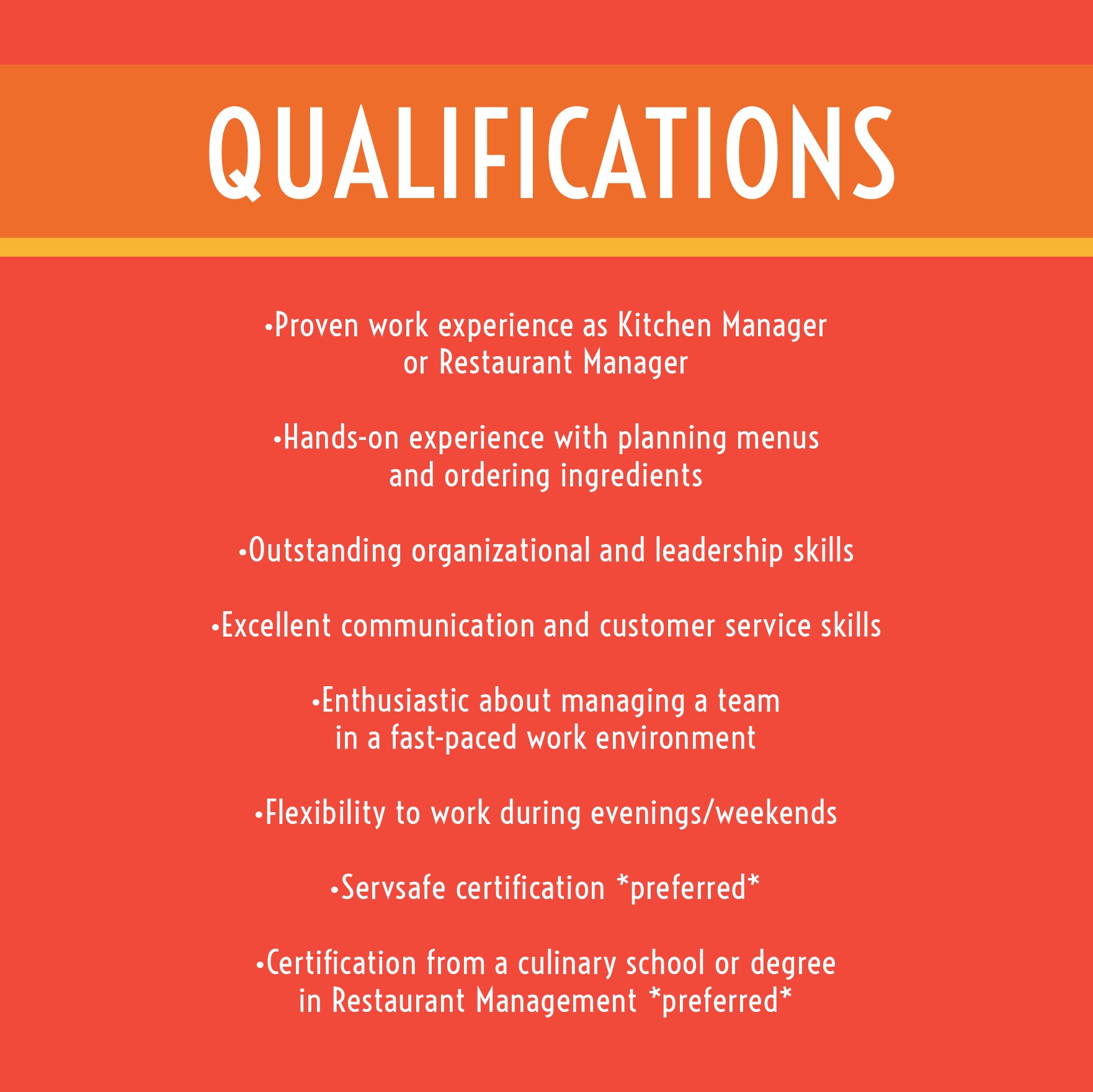 QUALIFICATIONS

•Proven work experience as Kitchen Manager or Restaurant Manager

•Hands-on experience with planning menus and ordering ingredients

•Outstanding organizational and leadership skills

•Excellent communication and customer service skills

•Enthusiastic about managing a team in a fast-paced work environment

•Flexibility to work during evenings/weekends

•Servsafe certification *preferred*

•Certification from a culinary school or degree in Restaurant Management *preferred*